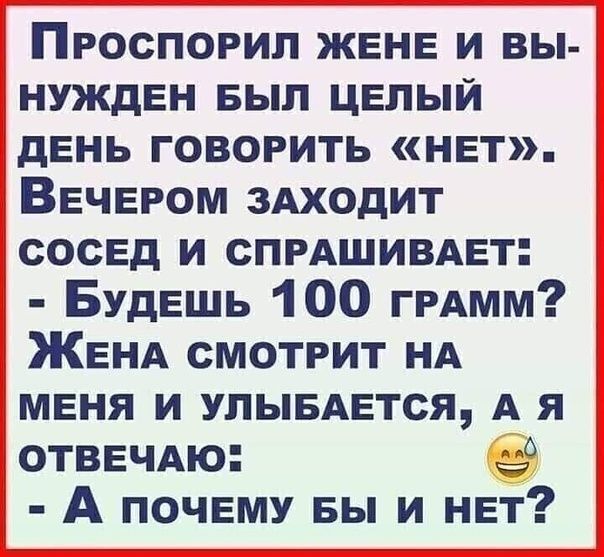 Проспорил жене и вынужден был целый день говорить «нет». Вечером заходит сосед и спрашивает:
- Будешь 100 грамм?
Жена смотрит на меня и улыбается, а я отвечаю:
- А почему бы и нет?